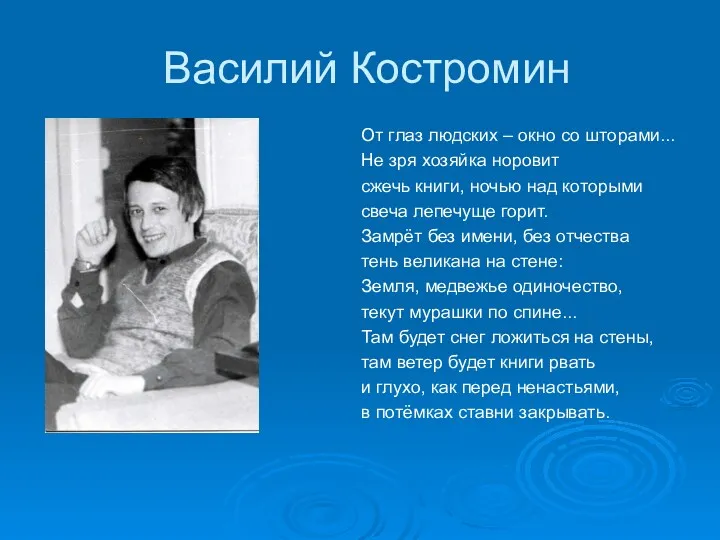 Василий Костромин

От глаз людских – окно со шторами...
Не зря хозяйка норовит
сжечь книги, ночью над которыми
свеча лепечуще горит.
Замрёт без имени, без отчества
тень великана на стене:
Земля, медвежье одиночество,
текут мурашки по спине...
Там будет снег ложиться на стены,
там ветер будет книги рвать
и глухо, как перед ненастьями,
в потёмках ставни закрывать.